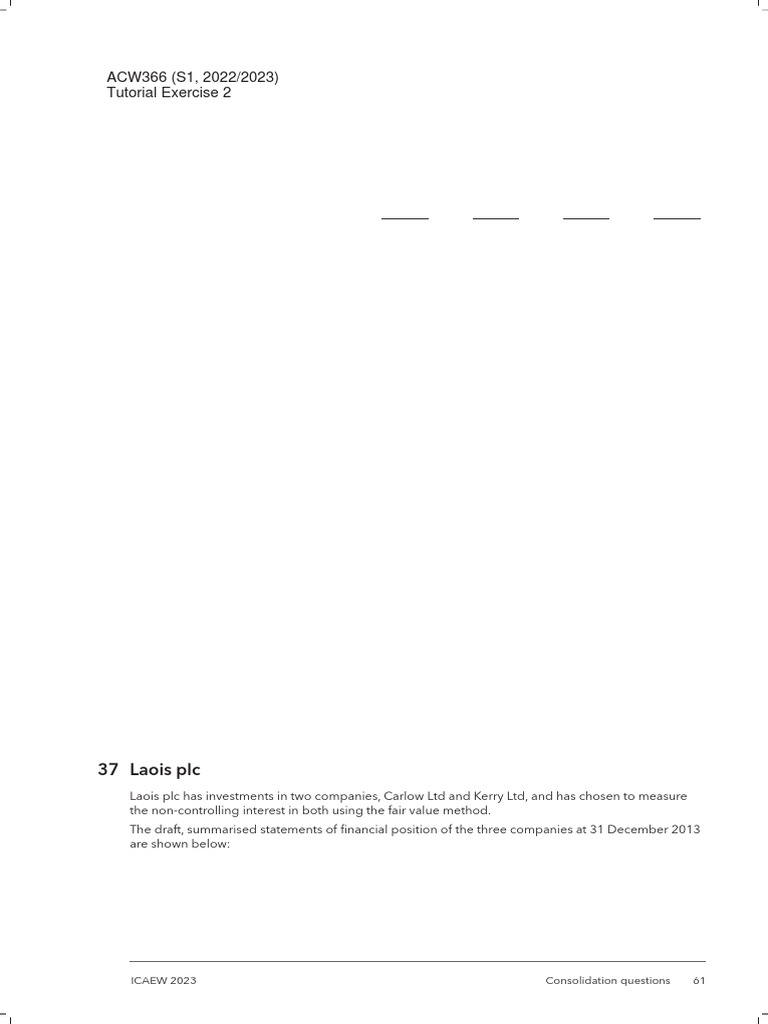 ACW366 (S1, 2022/2023)
Tutorial Exercise 2

37 Laois plc

Laois plc has investments in two companies, Carlow Ltd and Kerry Ltd, and has chosen to measure the non-controlling interest in both using the fair value method.

The draft, summarised statements of financial position of the three companies at 31 December 2013 are shown below:

ICAEW 2023 Consolidation questions 61